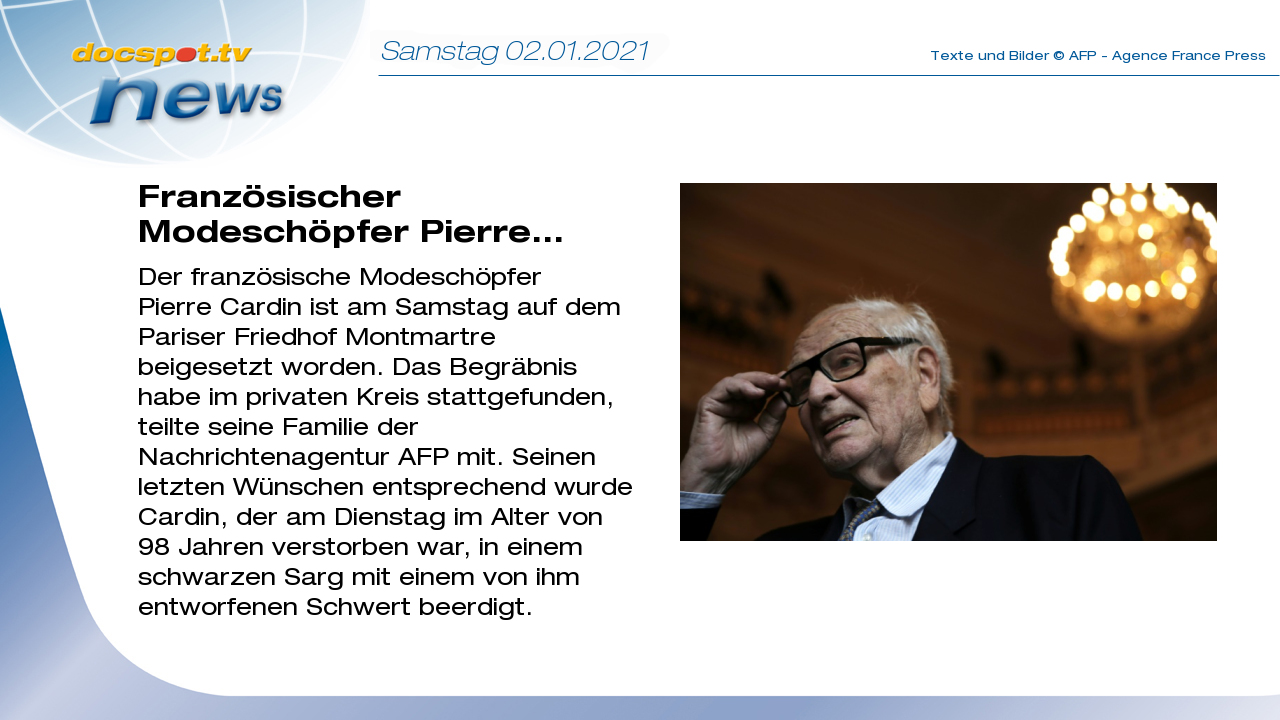 docspot.tv
news

Samstag 02.01.2021

Texte und Bilder © AFP - Agence France Press

Französischer Modeschöpfer Pierre...

Der französische Modeschöpfer Pierre Cardin ist am Samstag auf dem Pariser Friedhof Montmartre beigesetzt worden. Das Begräbnis habe im privaten Kreis stattgefunden, teilte seine Familie der Nachrichtenagentur AFP mit. Seinen letzten Wünschen entsprechend wurde Cardin, der am Dienstag im Alter von 98 Jahren verstorben war, in einem schwarzen Sarg mit einem von ihm entworfenen Schwert beerdigt.